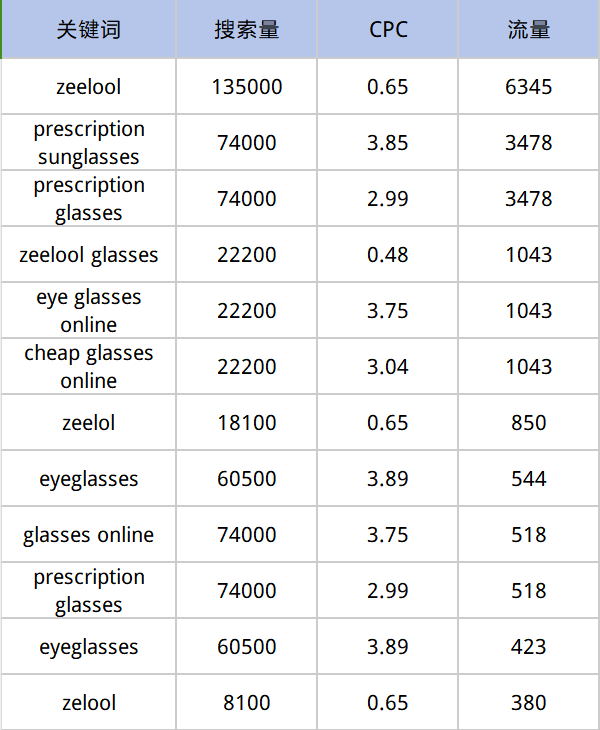 | 关键词 | 搜索量 | CPC | 流量 |
|---|---|---|---|
| zeelool | 135000 | 0.65 | 6345 |
| prescription sunglasses | 74000 | 3.85 | 3478 |
| prescription glasses | 74000 | 2.99 | 3478 |
| zeelool glasses | 22200 | 0.48 | 1043 |
| eye glasses online | 22200 | 3.75 | 1043 |
| cheap glasses online | 22200 | 3.04 | 1043 |
| zeelol | 18100 | 0.65 | 850 |
| eyeglasses | 60500 | 3.89 | 544 |
| glasses online | 74000 | 3.75 | 518 |
| prescription glasses | 74000 | 2.99 | 518 |
| eyeglasses | 60500 | 3.89 | 423 |
| zelool | 8100 | 0.65 | 380 |